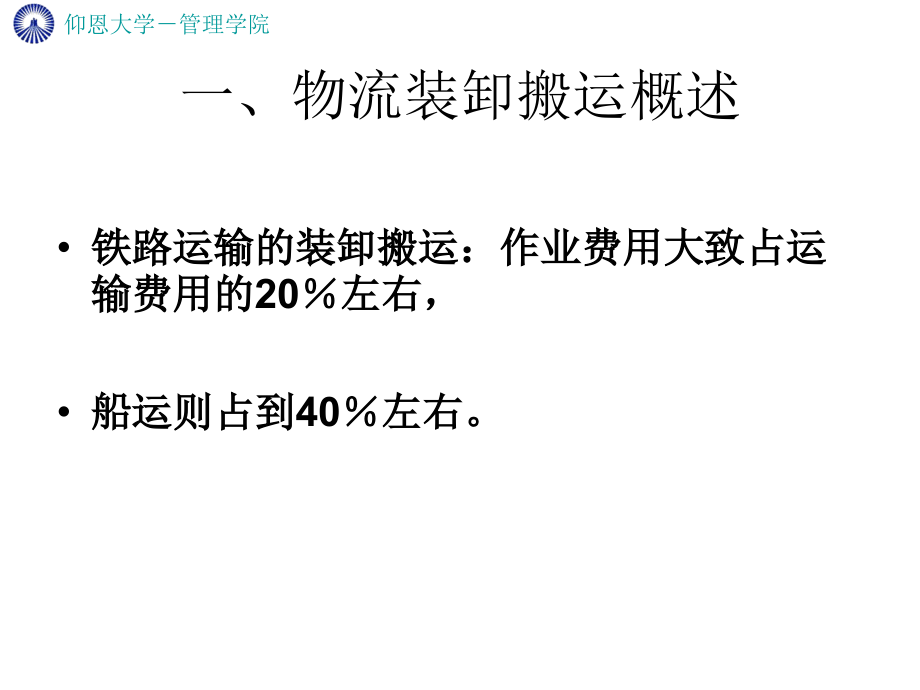 仰恩大学－管理学院

一、物流装卸搬运概述

• 铁路运输的装卸搬运：作业费用大致占运输费用的20％左右，

• 船运则占到40％左右。